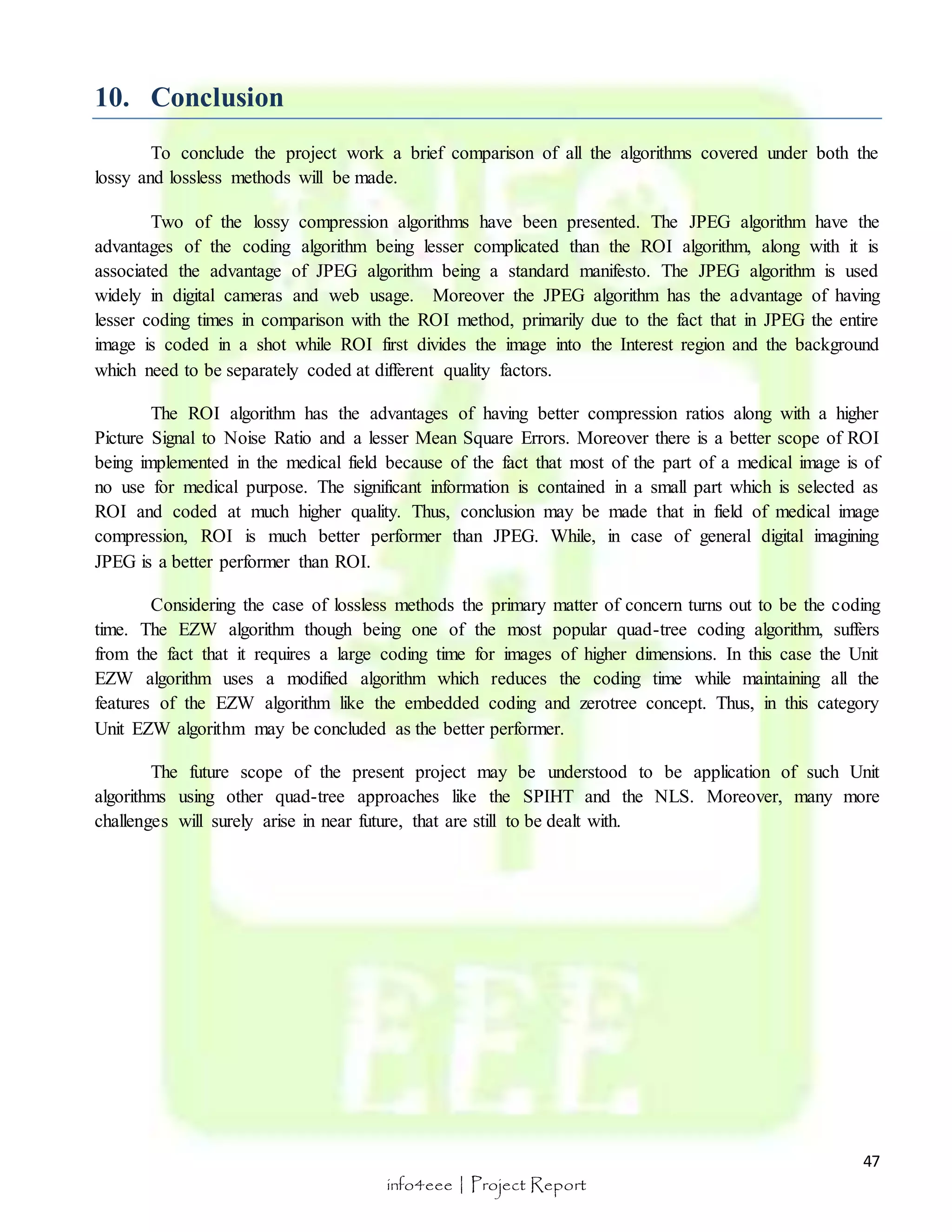 10. Conclusion

To conclude the project work a brief comparison of all the algorithms covered under both the lossy and lossless methods will be made.

Two of the lossy compression algorithms have been presented. The JPEG algorithm have the advantages of the coding algorithm being lesser complicated than the ROI algorithm, along with it is associated the advantage of JPEG algorithm being a standard manifesto. The JPEG algorithm is used widely in digital cameras and web usage. Moreover the JPEG algorithm has the advantage of having lesser coding times in comparison with the ROI method, primarily due to the fact that in JPEG the entire image is coded in a shot while ROI first divides the image into the Interest region and the background which need to be separately coded at different quality factors.

The ROI algorithm has the advantages of having better compression ratios along with a higher Picture Signal to Noise Ratio and a lesser Mean Square Errors. Moreover there is a better scope of ROI being implemented in the medical field because of the fact that most of the part of a medical image is of no use for medical purpose. The significant information is contained in a small part which is selected as ROI and coded at much higher quality. Thus, conclusion may be made that in field of medical image compression, ROI is much better performer than JPEG. While, in case of general digital imagining JPEG is a better performer than ROI.

Considering the case of lossless methods the primary matter of concern turns out to be the coding time. The EZW algorithm though being one of the most popular quad-tree coding algorithm, suffers from the fact that it requires a large coding time for images of higher dimensions. In this case the Unit EZW algorithm uses a modified algorithm which reduces the coding time while maintaining all the features of the EZW algorithm like the embedded coding and zerotree concept. Thus, in this category Unit EZW algorithm may be concluded as the better performer.

The future scope of the present project may be understood to be application of such Unit algorithms using other quad-tree approaches like the SPIHT and the NLS. Moreover, many more challenges will surely arise in near future, that are still to be dealt with.

47

info4eee | Project Report